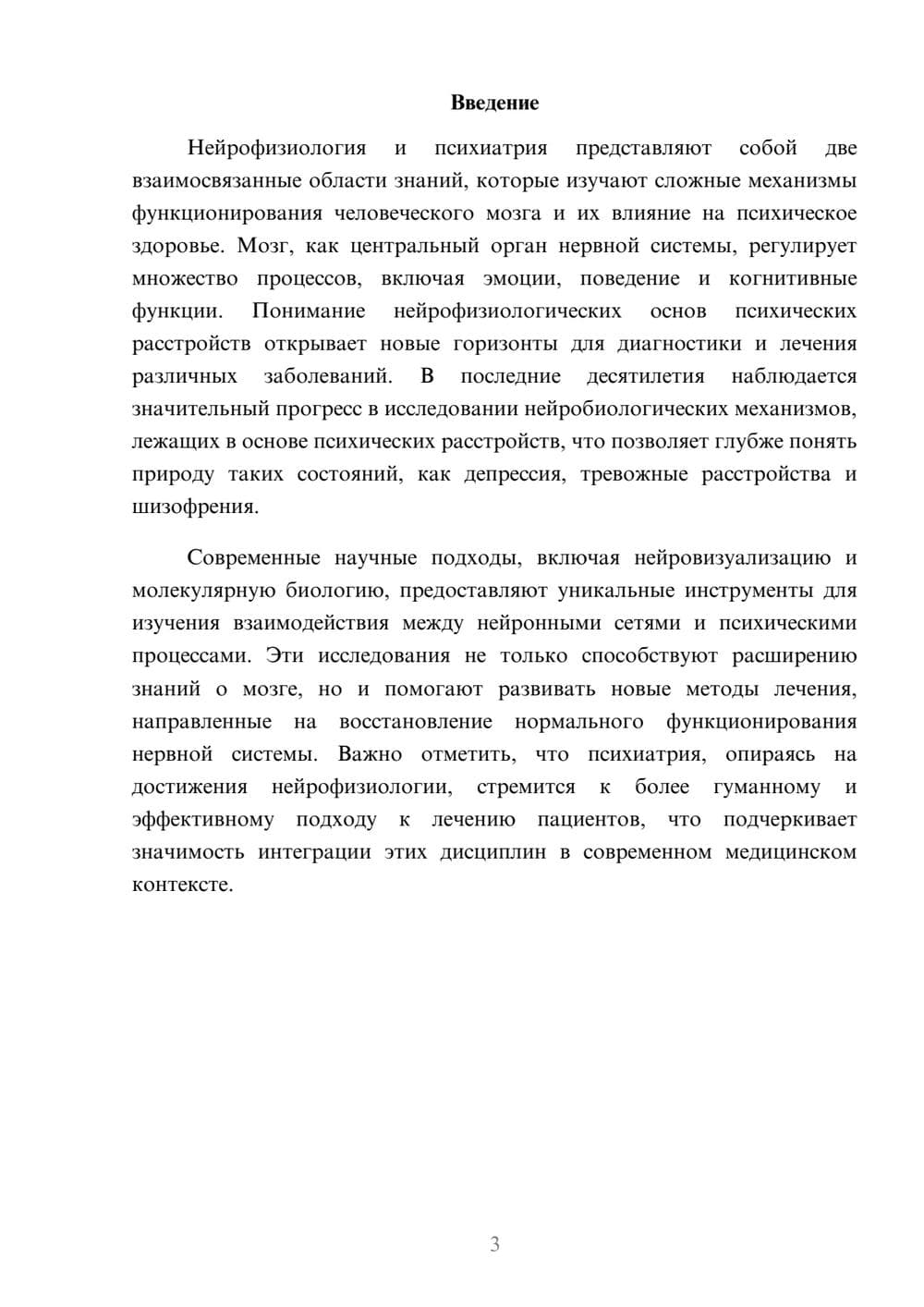 Введение

Нейрофизиология и психиатрия представляют собой две взаимосвязанные области знаний, которые изучают сложные механизмы функционирования человеческого мозга и их влияние на психическое здоровье. Мозг, как центральный орган нервной системы, регулирует множество процессов, включая эмоции, поведение и когнитивные функции. Понимание нейрофизиологических основ психических расстройств открывает новые горизонты для диагностики и лечения различных заболеваний. В последние десятилетия наблюдается значительный прогресс в исследовании нейробиологических механизмов, лежащих в основе психических расстройств, что позволяет глубже понять природу таких состояний, как депрессия, тревожные расстройства и шизофрения.

Современные научные подходы, включая нейровизуализацию и молекулярную биологию, предоставляют уникальные инструменты для изучения взаимодействия между нейронными сетями и психическими процессами. Эти исследования не только способствуют расширению знаний о мозге, но и помогают развивать новые методы лечения, направленные на восстановление нормального функционирования нервной системы. Важно отметить, что психиатрия, опираясь на достижения нейрофизиологии, стремится к более гуманному и эффективному подходу к лечению пациентов, что подчеркивает значимость интеграции этих дисциплин в современном медицинском контексте.

3